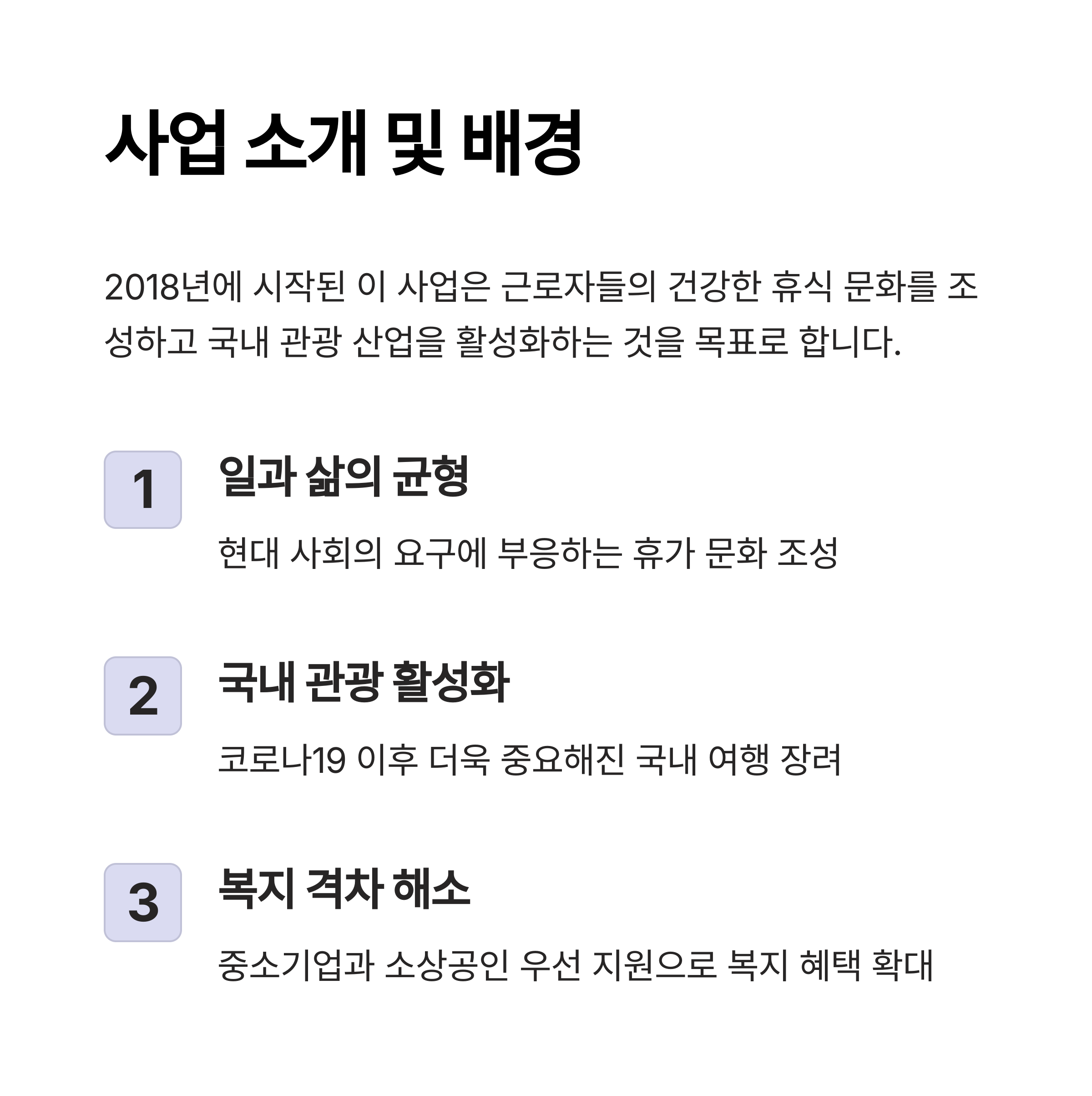 사업 소개 및 배경

2018년에 시작된 이 사업은 근로자들의 건강한 휴식 문화를 조성하고 국내 관광 산업을 활성화하는 것을 목표로 합니다.

1

일과 삶의 균형

현대 사회의 요구에 부응하는 휴가 문화 조성

2

국내 관광 활성화

코로나19 이후 더욱 중요해진 국내 여행 장려

3

복지 격차 해소

중소기업과 소상공인 우선 지원으로 복지 혜택 확대